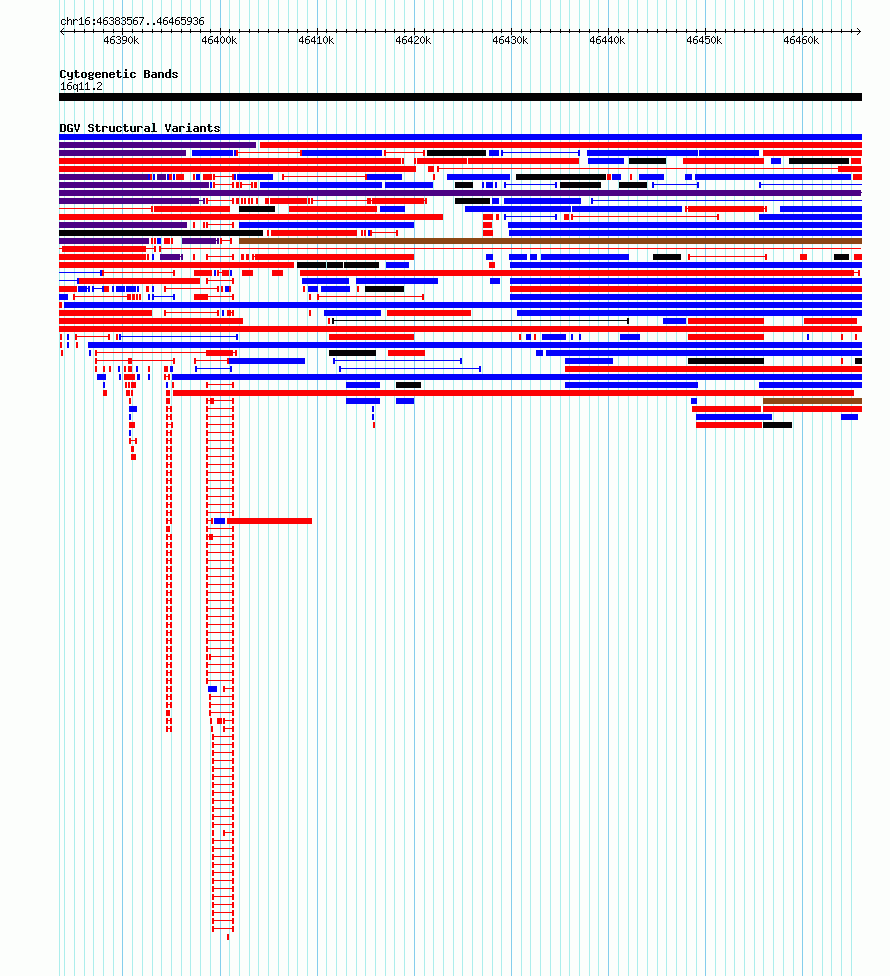 chr16:46383567..46465936

46390k 46400k 46410k 46420k 46430k 46440k 46450k 46460k

Cytogenetic Bands
16q11.2

DGV Structural Variants